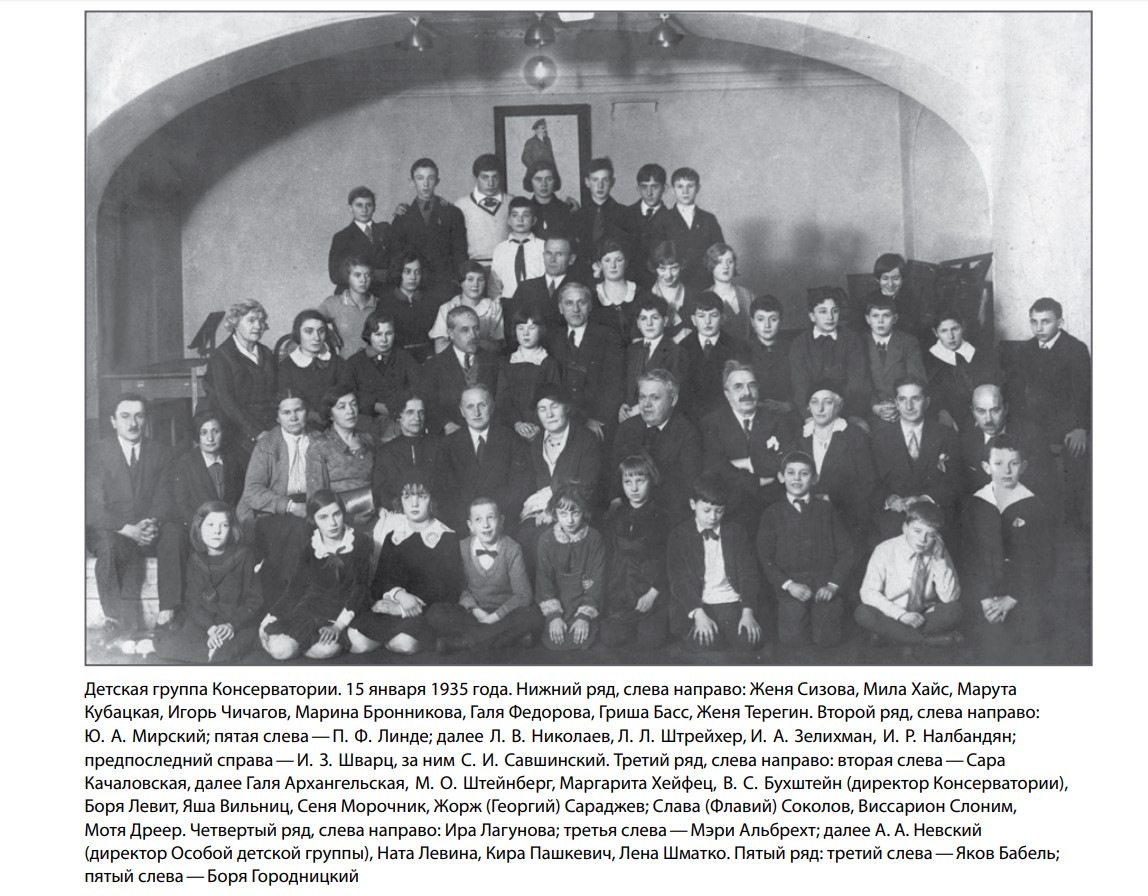 Детская группа Консерватории. 15 января 1935 года. Нижний ряд, слева направо: Женя Сизова, Мила Хайс, Марута Кубацкая, Игорь Чичагов, Марина Бронникова, Галя Федорова, Гриша Басс, Женя Терегин. Второй ряд, слева направо: Ю. А. Мирский; пятая слева — П. Ф. Линде; далее Л. В. Николаев, Л. Л. Штрейхер, И. А. Зелихман, И. Р. Налбандян; предпоследний справа — И. З. Шварц, за ним С. И. Савшинский. Третий ряд, слева направо: вторая слева — Сара Качаловская, далее Галя Архангельская, М. О. Штейнберг, Маргарита Хейфец, В. С. Бухштейн (директор Консерватории), Боря Левит, Яша Вильниц, Сеня Морочник, Жорж (Георгий) Сараджев; Слава (Флавий) Соколов, Виссарион Слоним, Мотя Дреер. Четвертый ряд, слева направо: Ира Лагунова; третья слева — Мэри Альбрехт; далее А. А. Невский (директор Особой детской группы), Ната Левина, Кира Пашкевич, Лена Шматко. Пятый ряд: третий слева — Яков Бабель; пятый слева — Боря Городницкий